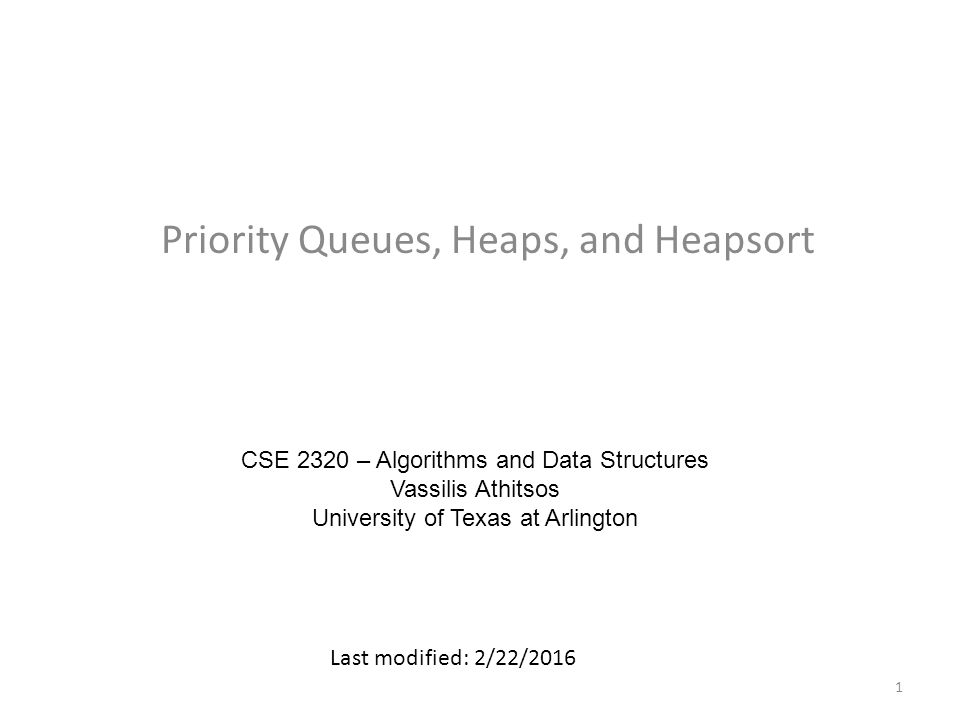 Priority Queues, Heaps, and Heapsort

CSE 2320 – Algorithms and Data Structures
Vassilis Athitsos
University of Texas at Arlington

Last modified: 2/22/2016

1